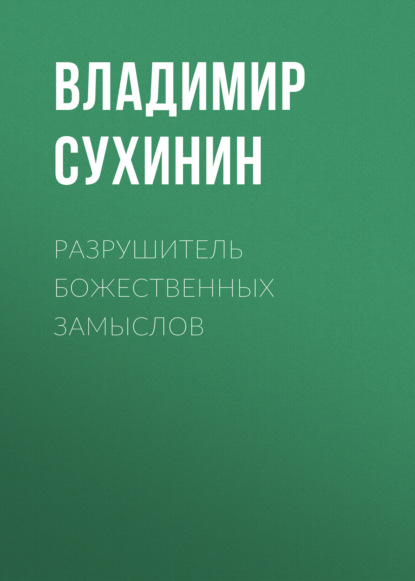 ВЛАДИМИР СУХИНИН

РАЗРУШИТЕЛЬ БОЖЕСТВЕННЫХ ЗАМЫСЛОВ